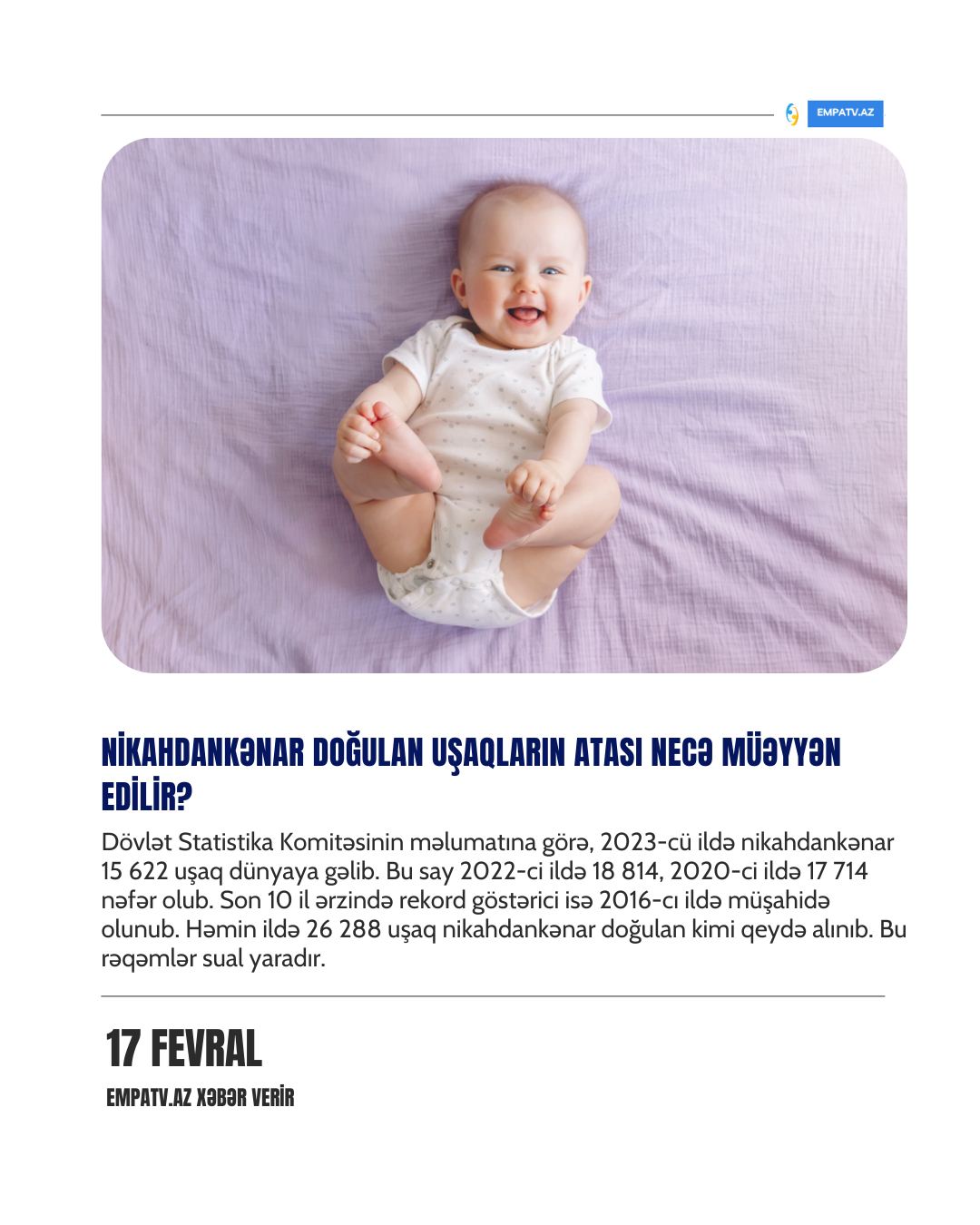 EMPATV.AZ

NİKAHDANKƏNAR DOĞULAN UŞAQLARIN ATASI NECƏ MÜƏYYƏN EDİLİR?

Dövlət Statistika Komitəsinin məlumatına görə, 2023-cü ildə nikahdankənar 15 622 uşaq dünyaya gəlib. Bu say 2022-ci ildə 18 814, 2020-ci ildə 17 714 nəfər olub. Son 10 il ərzində rekord göstərici isə 2016-cı ildə müşahidə olunub. Həmin ildə 26 288 uşaq nikahdankənar doğulan kimi qeydə alınıb. Bu rəqəmlər sual yaradır.

17 FEVRAL

EMPATV.AZ XƏBƏR VERİR